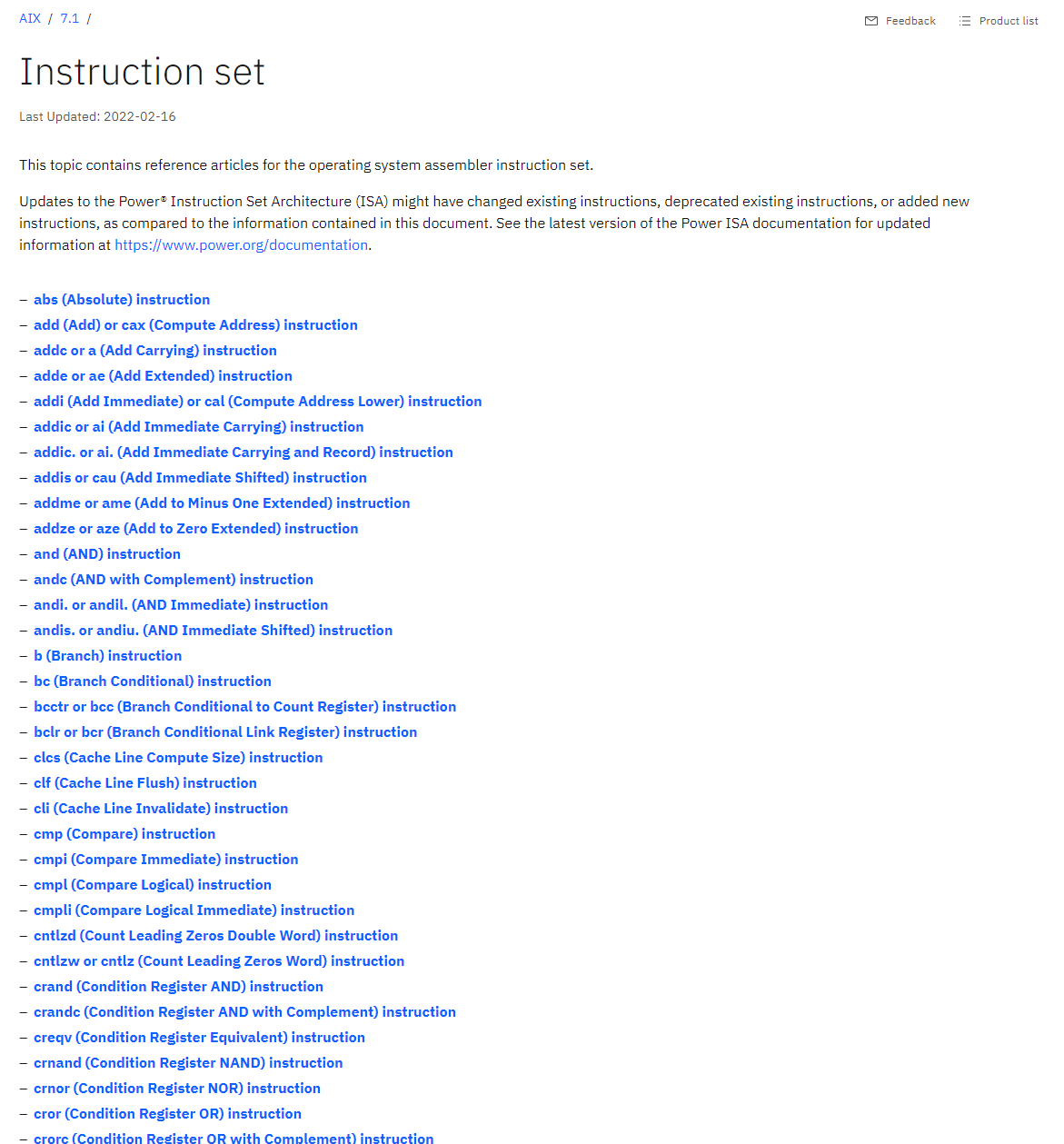 AIX / 7.1 /

Feedback Product list

Instruction set

Last Updated: 2022-02-16

This topic contains reference articles for the operating system assembler instruction set.

Updates to the Power® Instruction Set Architecture (ISA) might have changed existing instructions, deprecated existing instructions, or added new instructions, as compared to the information contained in this document. See the latest version of the Power ISA documentation for updated information at https://www.power.org/documentation.

– abs (Absolute) instruction
– add (Add) or cax (Compute Address) instruction
– addc or a (Add Carrying) instruction
– adde or ae (Add Extended) instruction
– addi (Add Immediate) or cal (Compute Address Lower) instruction
– addic or ai (Add Immediate Carrying) instruction
– addic. or ai. (Add Immediate Carrying and Record) instruction
– addis or cau (Add Immediate Shifted) instruction
– addme or ame (Add to Minus One Extended) instruction
– addze or aze (Add to Zero Extended) instruction
– and (AND) instruction
– andc (AND with Complement) instruction
– andi. or andil. (AND Immediate) instruction
– andis. or andiu. (AND Immediate Shifted) instruction
– b (Branch) instruction
– bc (Branch Conditional) instruction
– bcctr or bcc (Branch Conditional to Count Register) instruction
– bclr or bcr (Branch Conditional Link Register) instruction
– clcs (Cache Line Compute Size) instruction
– clf (Cache Line Flush) instruction
– cli (Cache Line Invalidate) instruction
– cmp (Compare) instruction
– cmpi (Compare Immediate) instruction
– cmpl (Compare Logical) instruction
– cmpli (Compare Logical Immediate) instruction
– cntlzd (Count Leading Zeros Double Word) instruction
– cntlzw or cntlz (Count Leading Zeros Word) instruction
– crand (Condition Register AND) instruction
– crandc (Condition Register AND with Complement) instruction
– creqv (Condition Register Equivalent) instruction
– crnand (Condition Register NAND) instruction
– crnor (Condition Register NOR) instruction
– cror (Condition Register OR) instruction
– crorc (Condition Register OR with Complement) instruction